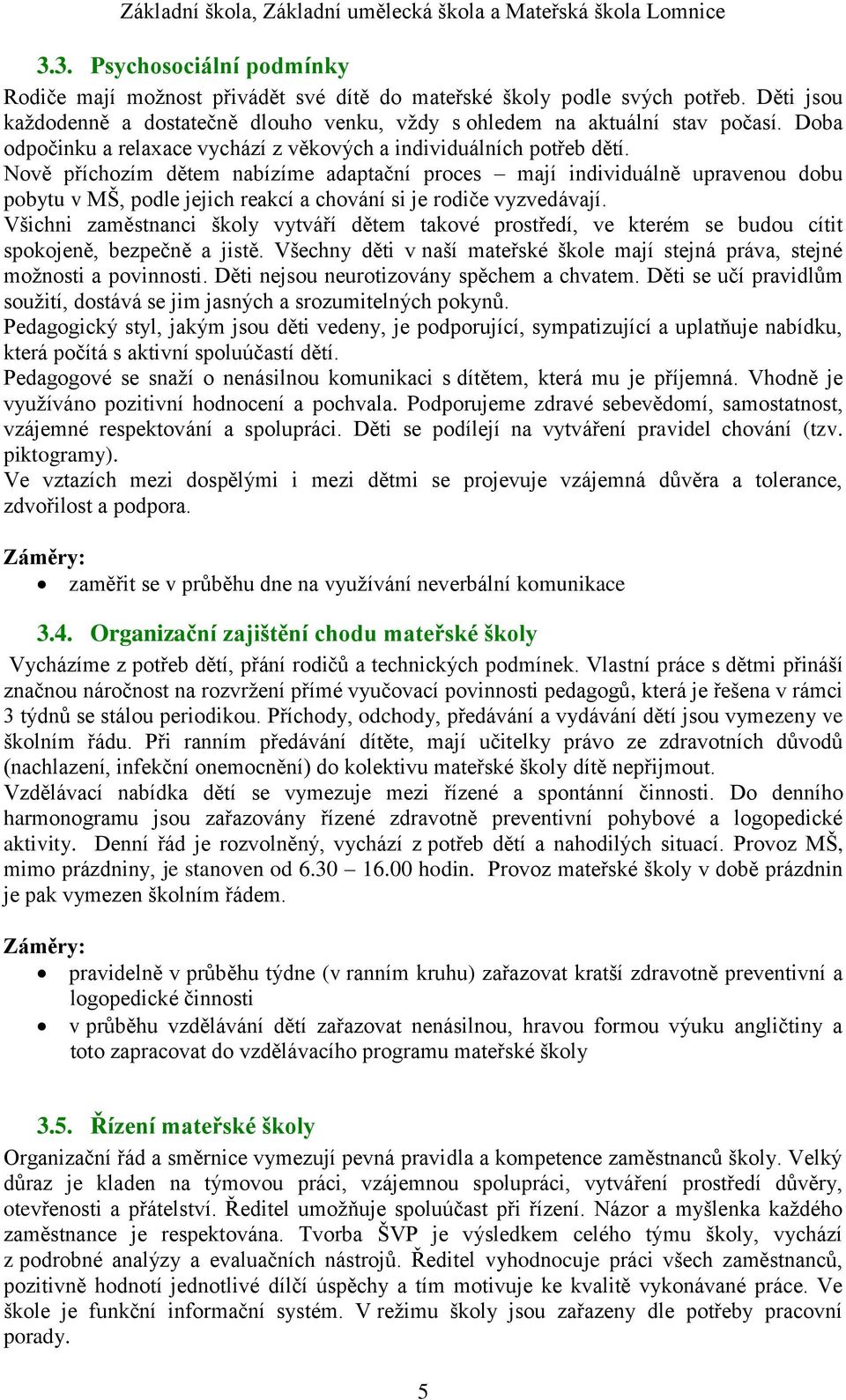 Základní škola, Základní umělecká škola a Mateřská škola Lomnice

3.3. Psychosociální podmínky

Rodiče mají možnost přivádět své dítě do mateřské školy podle svých potřeb. Děti jsou každodenně a dostatečně dlouho venku, vždy s ohledem na aktuální stav počasí. Doba odpočinku a relaxace vychází z věkových a individuálních potřeb dětí.
Nově příchozím dětem nabízíme adaptační proces – mají individuálně upravenou dobu pobytu v MŠ, podle jejich reakcí a chování si je rodiče vyzvedávají.
Všichni zaměstnanci školy vytváří dětem takové prostředí, ve kterém se budou cítit spokojeně, bezpečně a jistě. Všechny děti v naší mateřské škole mají stejná práva, stejné možnosti a povinnosti. Děti nejsou neurotizovány spěchem a chvatem. Děti se učí pravidlům soužití, dostává se jim jasných a srozumitelných pokynů.
Pedagogický styl, jakým jsou děti vedeny, je podporující, sympatizující a uplatňuje nabídku, která počítá s aktivní spoluúčastí dětí.
Pedagogové se snaží o nenásilnou komunikaci s dítětem, která mu je příjemná. Vhodně je využíváno pozitivní hodnocení a pochvala. Podporujeme zdravé sebevědomí, samostatnost, vzájemné respektování a spolupráci. Děti se podílejí na vytváření pravidel chování (tzv. piktogramy).
Ve vztazích mezi dospělými i mezi dětmi se projevuje vzájemná důvěra a tolerance, zdvořilost a podpora.

Záměry:
• zaměřit se v průběhu dne na využívání neverbální komunikace

3.4. Organizační zajištění chodu mateřské školy

Vycházíme z potřeb dětí, přání rodičů a technických podmínek. Vlastní práce s dětmi přináší značnou náročnost na rozvržení přímé vyučovací povinnosti pedagogů, která je řešena v rámci 3 týdnů se stálou periodikou. Příchody, odchody, předávání a vydávání dětí jsou vymezeny ve školním řádu. Při ranním předávání dítěte, mají učitelky právo ze zdravotních důvodů (nachlazení, infekční onemocnění) do kolektivu mateřské školy dítě nepřijmout.
Vzdělávací nabídka dětí se vymezuje mezi řízené a spontánní činnosti. Do denního harmonogramu jsou zařazovány řízené zdravotně preventivní pohybové a logopedické aktivity. Denní řád je rozvolněný, vychází z potřeb dětí a nahodilých situací. Provoz MŠ, mimo prázdniny, je stanoven od 6.30 – 16.00 hodin. Provoz mateřské školy v době prázdnin je pak vymezen školním řádem.

Záměry:
• pravidelně v průběhu týdne (v ranním kruhu) zařazovat kratší zdravotně preventivní a logopedické činnosti
• v průběhu vzdělávání dětí zařazovat nenásilnou, hravou formou výuku angličtiny a toto zapracovat do vzdělávacího programu mateřské školy

3.5. Řízení mateřské školy

Organizační řád a směrnice vymezují pevná pravidla a kompetence zaměstnanců školy. Velký důraz je kladen na týmovou práci, vzájemnou spolupráci, vytváření prostředí důvěry, otevřenosti a přátelství. Ředitel umožňuje spoluúčast při řízení. Názor a myšlenka každého zaměstnance je respektována. Tvorba ŠVP je výsledkem celého týmu školy, vychází z podrobné analýzy a evaluačních nástrojů. Ředitel vyhodnocuje práci všech zaměstnanců, pozitivně hodnotí jednotlivé dílčí úspěchy a tím motivuje ke kvalitě vykonávané práce. Ve škole je funkční informační systém. V režimu školy jsou zařazeny dle potřeby pracovní porady.

5